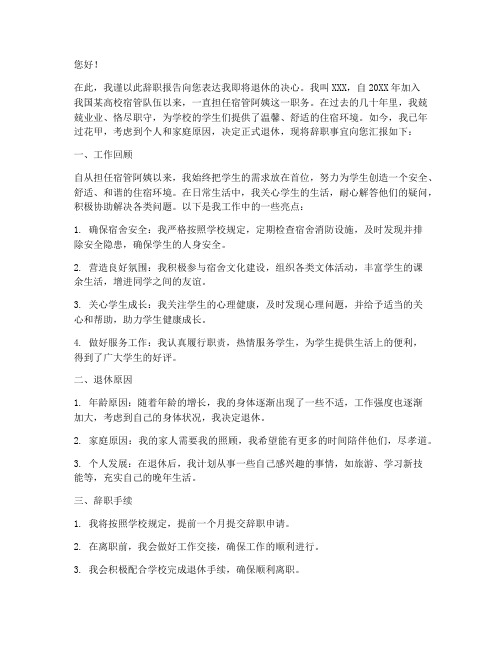 您好！

在此，我谨以此辞职报告向您表达我即将退休的决心。我叫XXX，自20XX年加入我国某高校宿管队伍以来，一直担任宿管阿姨这一职务。在过去的几十年里，我兢兢业业、恪尽职守，为学校的学生们提供了温馨、舒适的住宿环境。如今，我已年过花甲，考虑到个人和家庭原因，决定正式退休，现将辞职事宜向您汇报如下：

一、工作回顾

自从担任宿管阿姨以来，我始终把学生的需求放在首位，努力为学生创造一个安全、舒适、和谐的住宿环境。在日常生活中，我关心学生的生活，耐心解答他们的疑问，积极协助解决各类问题。以下是我工作中的一些亮点：

1. 确保宿舍安全：我严格按照学校规定，定期检查宿舍消防设施，及时发现并排除安全隐患，确保学生的人身安全。

2. 营造良好氛围：我积极参与宿舍文化建设，组织各类文体活动，丰富学生的课余生活，增进同学之间的友谊。

3. 关心学生成长：我关注学生的心理健康，及时发现心理问题，并给予适当的关心和帮助，助力学生健康成长。

4. 做好服务工作：我认真履行职责，热情服务学生，为学生提供生活上的便利，得到了广大学生的好评。

二、退休原因

1. 年龄原因：随着年龄的增长，我的身体逐渐出现了一些不适，工作强度也逐渐加大，考虑到自己的身体状况，我决定退休。

2. 家庭原因：我的家人需要我的照顾，我希望能有更多的时间陪伴他们，尽孝道。

3. 个人发展：在退休后，我计划从事一些自己感兴趣的事情，如旅游、学习新技能等，充实自己的晚年生活。

三、辞职手续

1. 我将按照学校规定，提前一个月提交辞职申请。

2. 在离职前，我会做好工作交接，确保工作的顺利进行。

3. 我会积极配合学校完成退休手续，确保顺利离职。